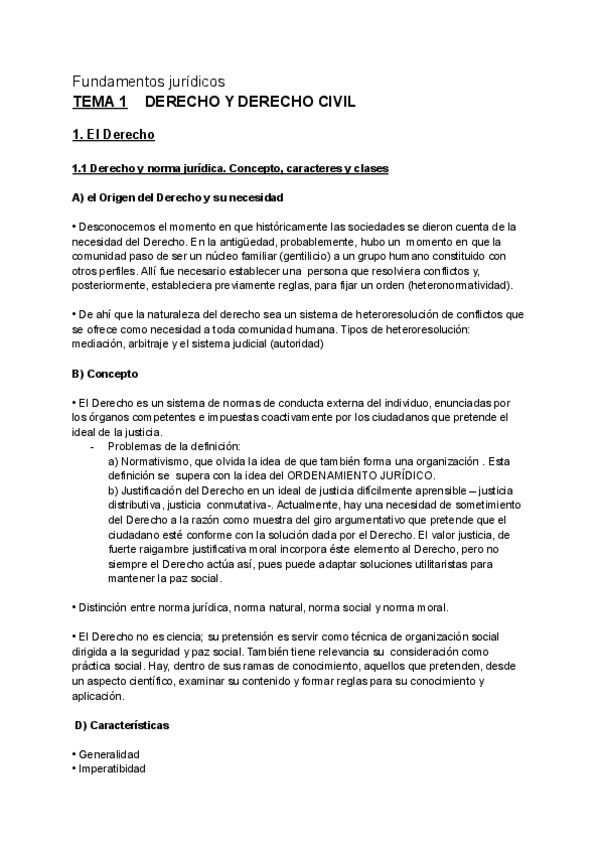 Fundamentos jurídicos
TEMA 1 DERECHO Y DERECHO CIVIL

1. El Derecho

1.1 Derecho y norma jurídica. Concepto, caracteres y clases

A) el Origen del Derecho y su necesidad

• Desconocemos el momento en que históricamente las sociedades se dieron cuenta de la necesidad del Derecho. En la antigüedad, probablemente, hubo un momento en que la comunidad paso de ser un núcleo familiar (gentilicio) a un grupo humano constituido con otros perfiles. Allí fue necesario establecer una persona que resolviera conflictos y, posteriormente, estableciera previamente reglas, para fijar un orden (heteronormatividad).

• De ahí que la naturaleza del derecho sea un sistema de heteroresolución de conflictos que se ofrece como necesidad a toda comunidad humana. Tipos de heteroresolución: mediación, arbitraje y el sistema judicial (autoridad)

B) Concepto

• El Derecho es un sistema de normas de conducta externa del individuo, enunciadas por los órganos competentes e impuestas coactivamente por los ciudadanos que pretende el ideal de la justicia.
- Problemas de la definición:
a) Normativismo, que olvida la idea de que también forma una organización . Esta definición se supera con la idea del ORDENAMIENTO JURÍDICO.
b) Justificación del Derecho en un ideal de justicia difícilmente aprensible – justicia distributiva, justicia conmutativa-. Actualmente, hay una necesidad de sometimiento del Derecho a la razón como muestra del giro argumentativo que pretende que el ciudadano esté conforme con la solución dada por el Derecho. El valor justicia, de fuerte raigambre justificativa moral incorpora éste elemento al Derecho, pero no siempre el Derecho actúa así, pues puede adaptar soluciones utilitaristas para mantener la paz social.

• Distinción entre norma jurídica, norma natural, norma social y norma moral.

• El Derecho no es ciencia; su pretensión es servir como técnica de organización social dirigida a la seguridad y paz social. También tiene relevancia su consideración como práctica social. Hay, dentro de sus ramas de conocimiento, aquellos que pretenden, desde un aspecto científico, examinar su contenido y formar reglas para su conocimiento y aplicación.

D) Características

• Generalidad
• Imperatibidad